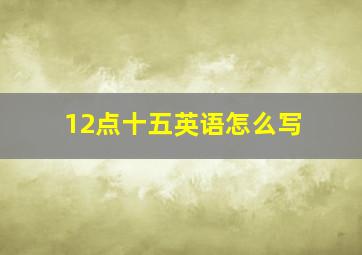 12点十五英语怎么写